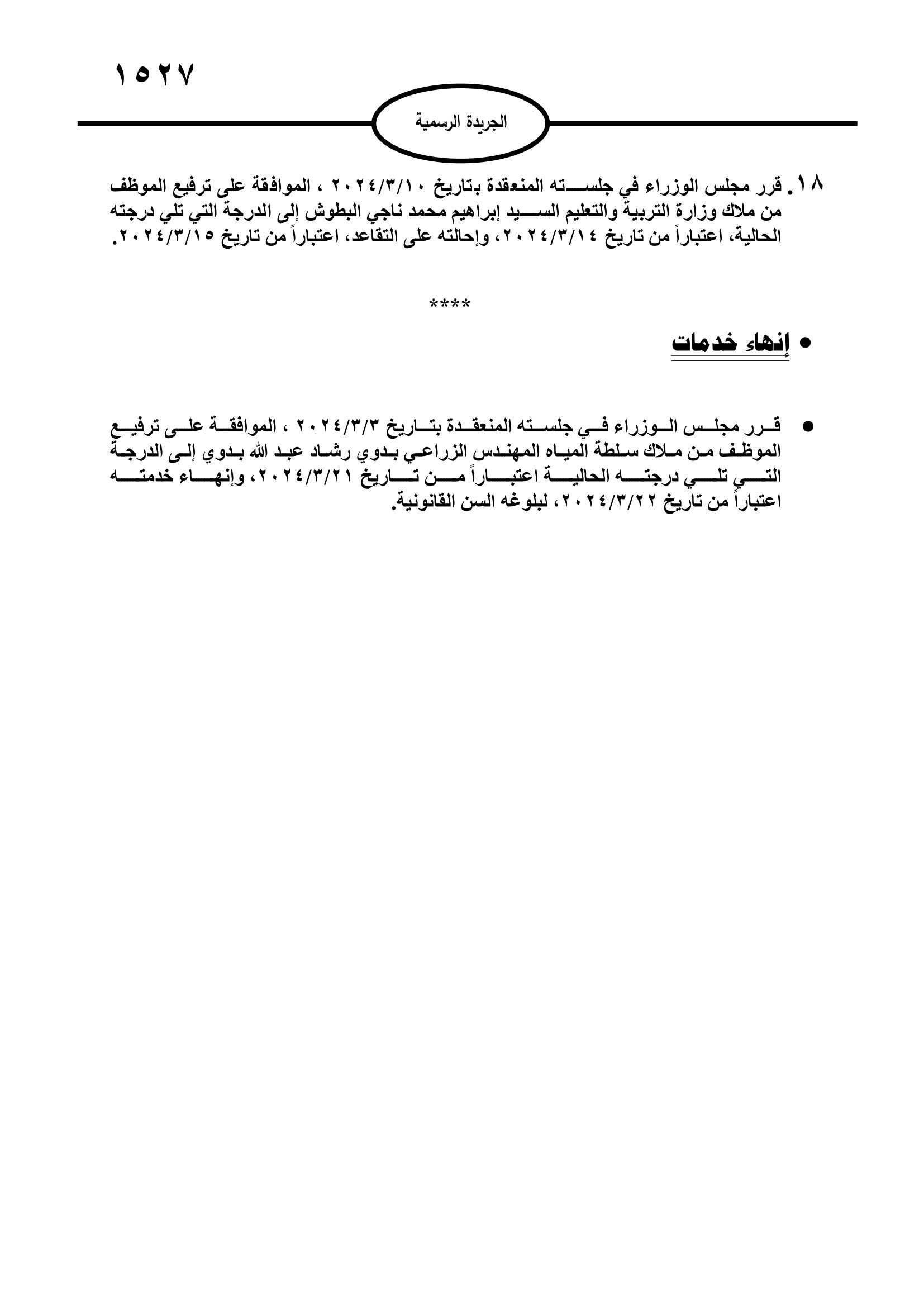 ١٥٢٧

الجريدة الرسمية

١٨. قرر مجلس الوزراء في جلسته المنعقدة بتاريخ ٢٠٢٤/٣/١٠ ، الموافقة على ترفيع الموظف من ملاك وزارة التربية والتعليم السيد إبراهيم محمد ناجي البطوش إلى الدرجة التي تلي درجته الحالية، اعتباراً من تاريخ ٢٠٢٤/٣/١٤، وإحالته على التقاعد، اعتباراً من تاريخ ٢٠٢٤/٣/١٥.

****

• إنهاء خدمات

• قرر مجلس الوزراء في جلسته المنعقدة بتاريخ ٢٠٢٤/٣/٣ ، الموافقة على ترفيع الموظف من ملاك سلطة المياه المهندس الزراعي بدوي رشاد عبد الله بدوي إلى الدرجة التي تلي درجته الحالية اعتباراً من تاريخ ٢٠٢٤/٣/٢١، وإنهاء خدمته اعتباراً من تاريخ ٢٠٢٤/٣/٢٢، لبلوغه السن القانونية.